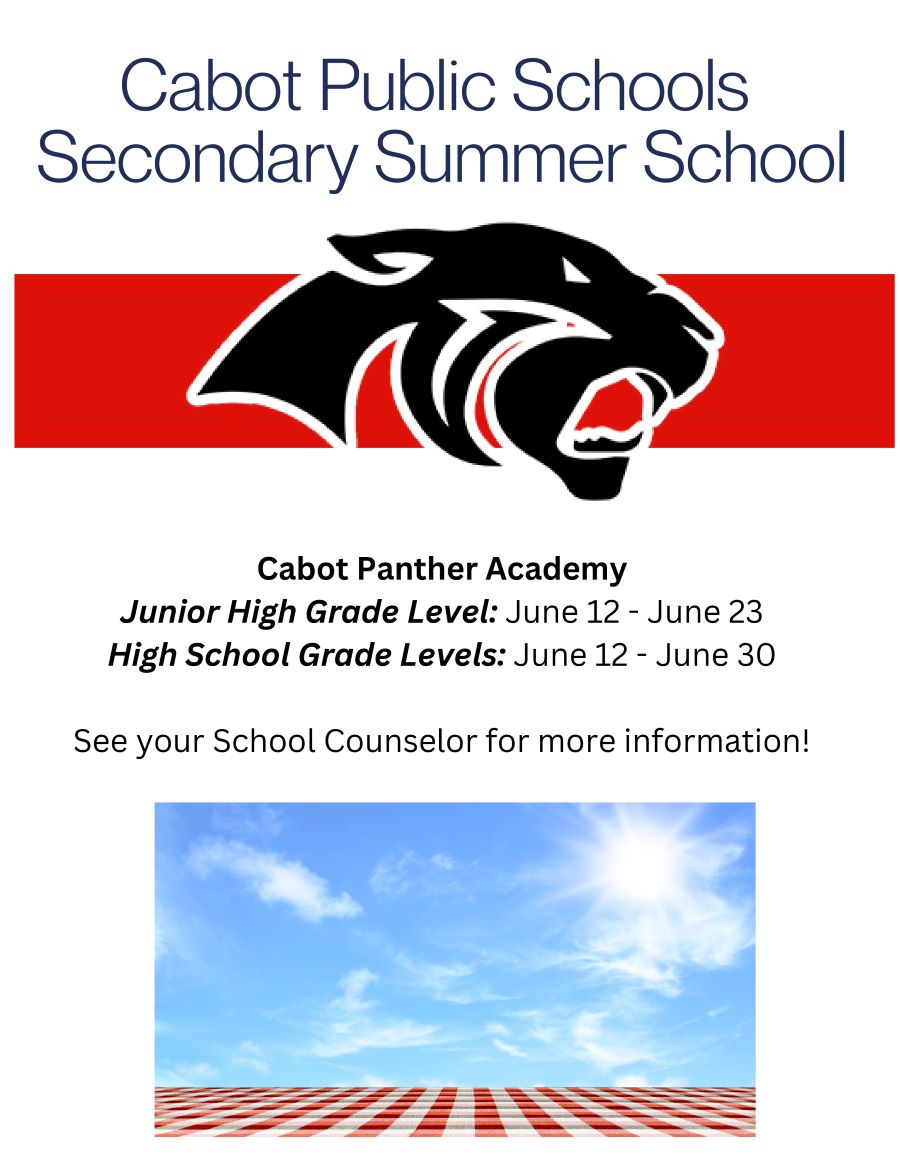 Cabot Public Schools
Secondary Summer School

Cabot Panther Academy
Junior High Grade Level: June 12 - June 23
High School Grade Levels: June 12 - June 30

See your School Counselor for more information!